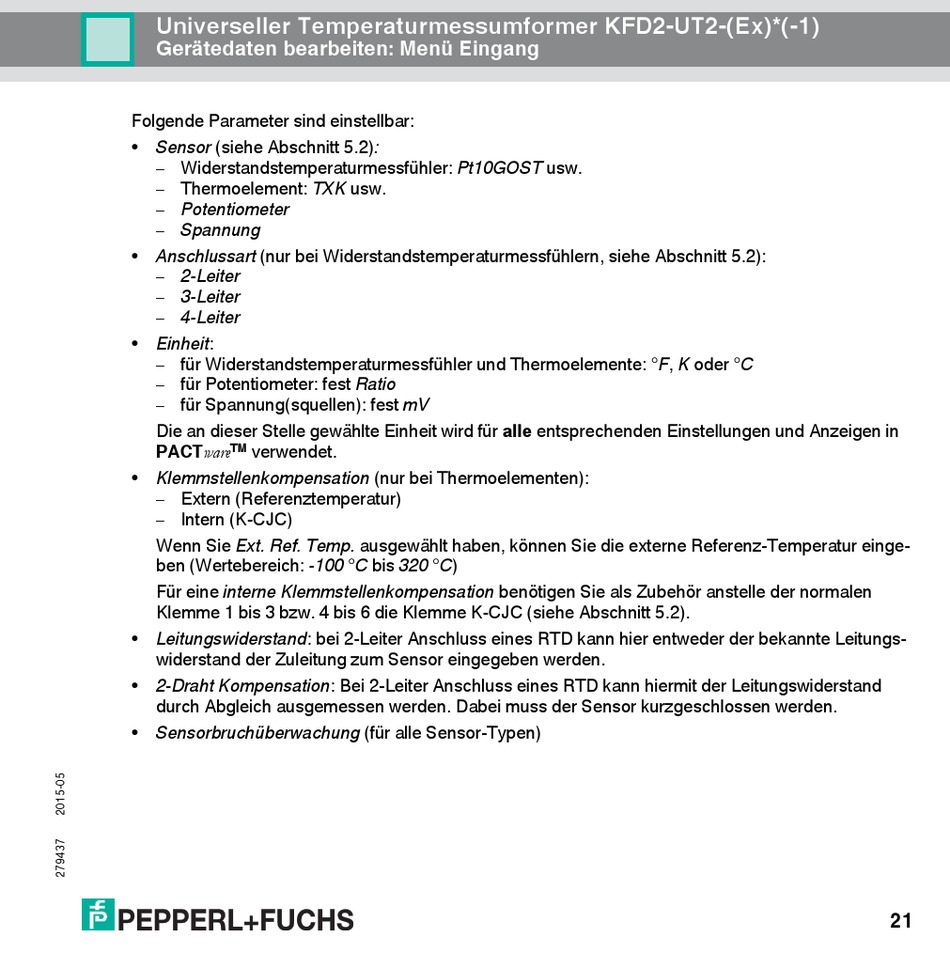 Universeller Temperaturmessumformer KFD2-UT2-(Ex)*(-1)
Gerätedaten bearbeiten: Menü Eingang

Folgende Parameter sind einstellbar:

• Sensor (siehe Abschnitt 5.2):
– Widerstandstemperaturmessfühler: Pt10GOST usw.
– Thermoelement: TXK usw.
– Potentiometer
– Spannung

• Anschlussart (nur bei Widerstandstemperaturmessfühlern, siehe Abschnitt 5.2):
– 2-Leiter
– 3-Leiter
– 4-Leiter

• Einheit:
– für Widerstandstemperaturmessfühler und Thermoelemente: °F, K oder °C
– für Potentiometer: fest Ratio
– für Spannung(squellen): fest mV

Die an dieser Stelle gewählte Einheit wird für alle entsprechenden Einstellungen und Anzeigen in PACTware™ verwendet.

• Klemmstellenkompensation (nur bei Thermoelementen):
– Extern (Referenztemperatur)
– Intern (K-CJC)

Wenn Sie Ext. Ref. Temp. ausgewählt haben, können Sie die externe Referenz-Temperatur eingeben (Wertebereich: -100 °C bis 320 °C)

Für eine interne Klemmstellenkompensation benötigen Sie als Zubehör anstelle der normalen Klemme 1 bis 3 bzw. 4 bis 6 die Klemme K-CJC (siehe Abschnitt 5.2).

• Leitungswiderstand: bei 2-Leiter Anschluss eines RTD kann hier entweder der bekannte Leitungswiderstand der Zuleitung zum Sensor eingegeben werden.

• 2-Draht Kompensation: Bei 2-Leiter Anschluss eines RTD kann hiermit der Leitungswiderstand durch Abgleich ausgemessen werden. Dabei muss der Sensor kurzgeschlossen werden.

• Sensorbruchüberwachung (für alle Sensor-Typen)

279437 2015-05

PEPPERL+FUCHS

21